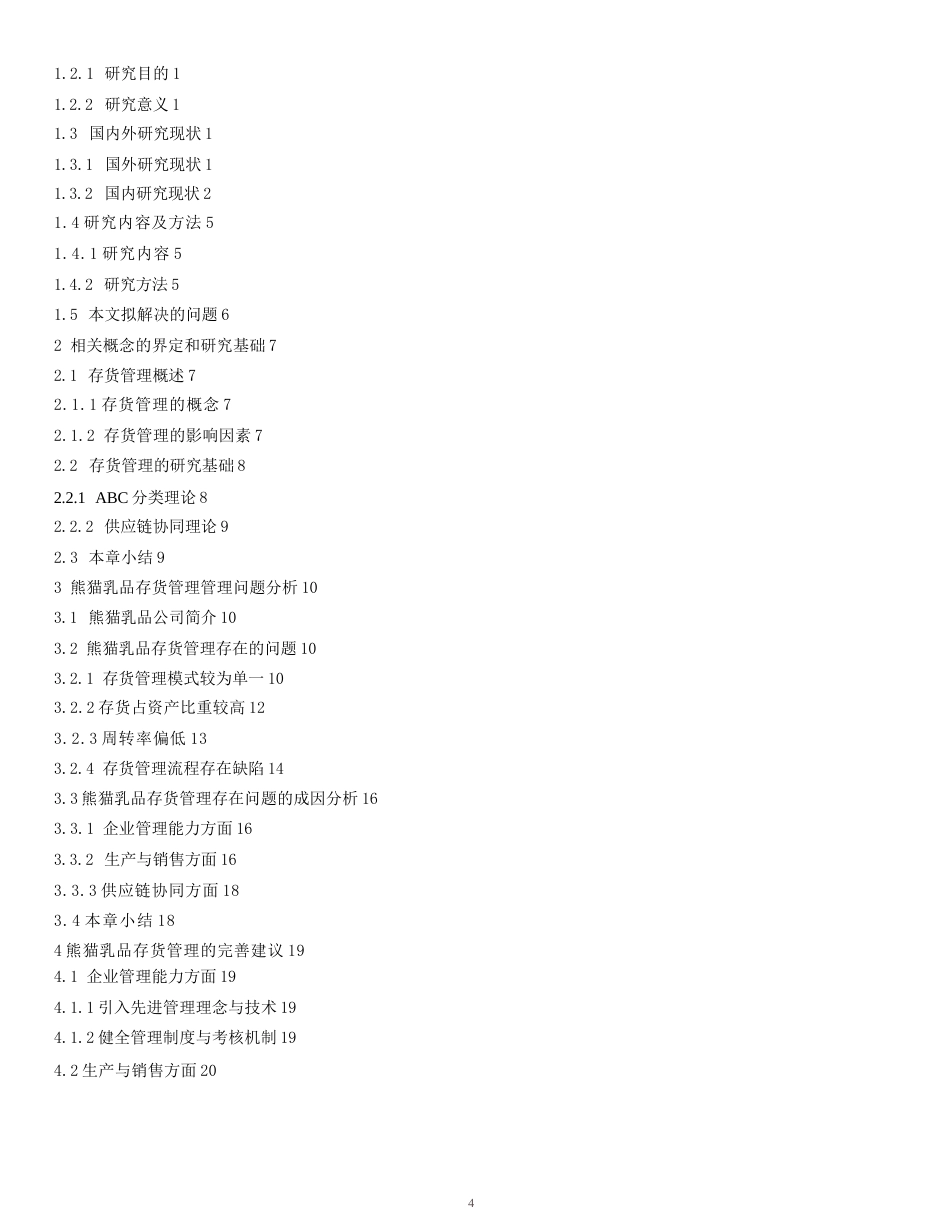 1.2.1 研究目的 1

1.2.2 研究意义 1

1.3 国内外研究现状 1

1.3.1 国外研究现状 1

1.3.2 国内研究现状 2

1.4 研究内容及方法 5

1.4.1 研究内容 5

1.4.2 研究方法 5

1.5 本文拟解决的问题 6

2 相关概念的界定和研究基础 7

2.1 存货管理概述 7

2.1.1 存货管理的概念 7

2.1.2 存货管理的影响因素 7

2.2 存货管理的研究基础 8

2.2.1 ABC 分类理论 8

2.2.2 供应链协同理论 9

2.3 本章小结 9

3 熊猫乳品存货管理管理问题分析 10

3.1 熊猫乳品公司简介 10

3.2 熊猫乳品存货管理存在的问题 10

3.2.1 存货管理模式较为单一 10

3.2.2 存货占资产比重较高 12

3.2.3 周转率偏低 13

3.2.4 存货管理流程存在缺陷 14

3.3 熊猫乳品存货管理存在问题的成因分析 16

3.3.1 企业管理能力方面 16

3.3.2 生产与销售方面 16

3.3.3 供应链协同方面 18

3.4 本章小结 18

4 熊猫乳品存货管理的完善建议 19

4.1 企业管理能力方面 19

4.1.1 引入先进管理理念与技术 19

4.1.2 健全管理制度与考核机制 19

4.2 生产与销售方面 20

4